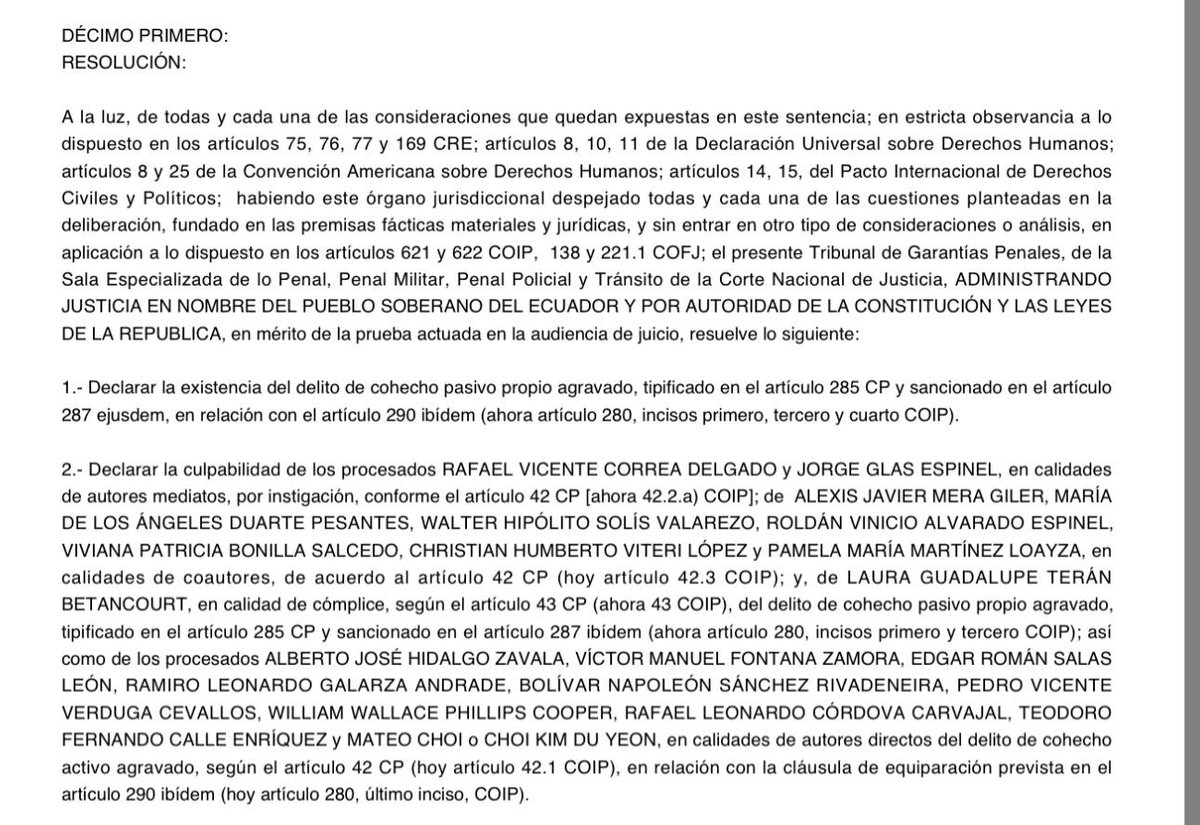 DÉCIMO PRIMERO:
RESOLUCIÓN:

A la luz, de todas y cada una de las consideraciones que quedan expuestas en este sentencia; en estricta observancia a lo dispuesto en los artículos 75, 76, 77 y 169 CRE; artículos 8, 10, 11 de la Declaración Universal sobre Derechos Humanos; artículos 8 y 25 de la Convención Americana sobre Derechos Humanos; artículos 14, 15, del Pacto Internacional de Derechos Civiles y Políticos; habiendo este órgano jurisdiccional despejado todas y cada una de las cuestiones planteadas en la deliberación, fundado en las premisas fácticas materiales y jurídicas, y sin entrar en otro tipo de consideraciones o análisis, en aplicación a lo dispuesto en los artículos 621 y 622 COIP, 138 y 221.1 COFJ; el presente Tribunal de Garantías Penales, de la Sala Especializada de lo Penal, Penal Militar, Penal Policial y Tránsito de la Corte Nacional de Justicia, ADMINISTRANDO JUSTICIA EN NOMBRE DEL PUEBLO SOBERANO DEL ECUADOR Y POR AUTORIDAD DE LA CONSTITUCIÓN Y LAS LEYES DE LA REPUBLICA, en mérito de la prueba actuada en la audiencia de juicio, resuelve lo siguiente:

1.- Declarar la existencia del delito de cohecho pasivo propio agravado, tipificado en el artículo 285 CP y sancionado en el artículo 287 ejusdem, en relación con el artículo 290 ibídem (ahora artículo 280, incisos primero, tercero y cuarto COIP).

2.- Declarar la culpabilidad de los procesados RAFAEL VICENTE CORREA DELGADO y JORGE GLAS ESPINEL, en calidades de autores mediatos, por instigación, conforme el artículo 42 CP [ahora 42.2.a) COIP]; de ALEXIS JAVIER MERA GILER, MARÍA DE LOS ÁNGELES DUARTE PESANTES, WALTER HIPÓLITO SOLÍS VALAREZO, ROLDÁN VINICIO ALVARADO ESPINEL, VIVIANA PATRICIA BONILLA SALCEDO, CHRISTIAN HUMBERTO VITERI LÓPEZ y PAMELA MARÍA MARTÍNEZ LOAYZA, en calidades de coautores, de acuerdo al artículo 42 CP (hoy artículo 42.3 COIP); y, de LAURA GUADALUPE TERÁN BETANCOURT, en calidad de cómplice, según el artículo 43 CP (ahora 43 COIP), del delito de cohecho pasivo propio agravado, tipificado en el artículo 285 CP y sancionado en el artículo 287 ibídem (ahora artículo 280, incisos primero y tercero COIP); así como de los procesados ALBERTO JOSÉ HIDALGO ZAVALA, VÍCTOR MANUEL FONTANA ZAMORA, EDGAR ROMÁN SALAS LEÓN, RAMIRO LEONARDO GALARZA ANDRADE, BOLÍVAR NAPOLEÓN SÁNCHEZ RIVADENEIRA, PEDRO VICENTE VERDUGA CEVALLOS, WILLIAM WALLACE PHILLIPS COOPER, RAFAEL LEONARDO CÓRDOVA CARVAJAL, TEODORO FERNANDO CALLE ENRÍQUEZ y MATEO CHOI o CHOI KIM DU YEON, en calidades de autores directos del delito de cohecho activo agravado, según el artículo 42 CP (hoy artículo 42.1 COIP), en relación con la cláusula de equiparación prevista en el artículo 290 ibídem (hoy artículo 280, último inciso, COIP).